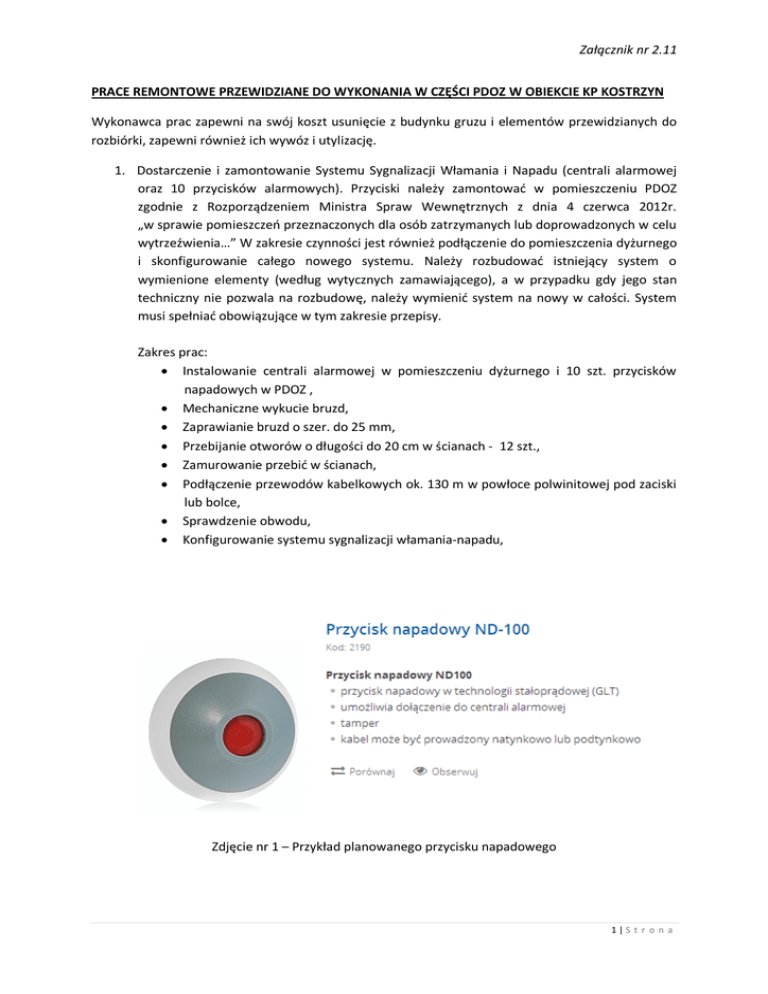 Załącznik nr 2.11

PRACE REMONTOWE PRZEWIDZIANE DO WYKONANIA W CZĘŚCI PDOZ W OBIEKCIE KP KOSTRZYN

Wykonawca prac zapewni na swój koszt usunięcie z budynku gruzu i elementów przewidzianych do rozbiórki, zapewni również ich wywóz i utylizację.

1. Dostarczenie i zamontowanie Systemu Sygnalizacji Włamania i Napadu (centrali alarmowej oraz 10 przycisków alarmowych). Przyciski należy zamontować w pomieszczeniu PDOZ zgodnie z Rozporządzeniem Ministra Spraw Wewnętrznych z dnia 4 czerwca 2012r. „w sprawie pomieszczeń przeznaczonych dla osób zatrzymanych lub doprowadzonych w celu wytrzeźwienia…" W zakresie czynności jest również podłączenie do pomieszczenia dyżurnego i skonfigurowanie całego nowego systemu. Należy rozbudować istniejący system o wymienione elementy (według wytycznych zamawiającego), a w przypadku gdy jego stan techniczny nie pozwala na rozbudowę, należy wymienić system na nowy w całości. System musi spełniać obowiązujące w tym zakresie przepisy.

Zakres prac:
• Instalowanie centrali alarmowej w pomieszczeniu dyżurnego i 10 szt. przycisków napadowych w PDOZ ,
• Mechaniczne wykucie bruzd,
• Zaprawianie bruzd o szer. do 25 mm,
• Przebijanie otworów o długości do 20 cm w ścianach - 12 szt.,
• Zamurowanie przebić w ścianach,
• Podłączenie przewodów kabelkowych ok. 130 m w powłoce polwinitowej pod zaciski lub bolce,
• Sprawdzenie obwodu,
• Konfigurowanie systemu sygnalizacji włamania-napadu,

Przycisk napadowy ND-100
Kod: 2190
Przycisk napadowy ND100
▪ przycisk napadowy w technologii stałoprądowej (GLT)
▪ umożliwia dołączenie do centrali alarmowej
▪ tamper
▪ kabel może być prowadzony natynkowo lub podtynkowo
Porównaj Obserwuj

Zdjęcie nr 1 – Przykład planowanego przycisku napadowego

1 | S t r o n a